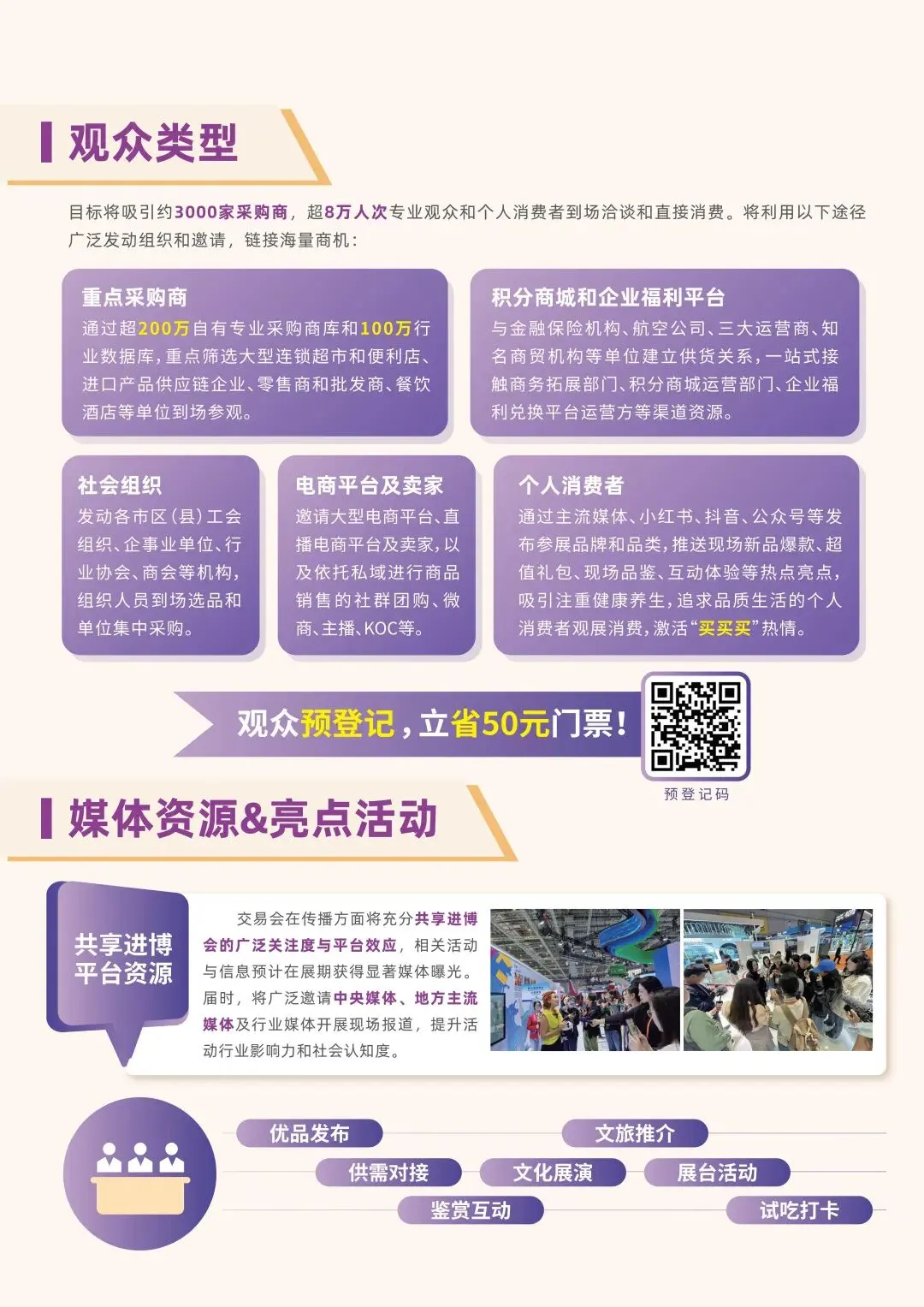 观众类型

目标将吸引约3000家采购商，超8万人次专业观众和个人消费者到场洽谈和直接消费。将利用以下途径广泛发动组织和邀请，链接海量商机：

重点采购商

通过超200万自有专业采购商库和100万行业数据库，重点筛选大型连锁超市和便利店、进口产品供应链企业、零售商和批发商、餐饮酒店等单位到场参观。

积分商城和企业福利平台

与金融保险机构、航空公司、三大运营商、知名商贸机构等单位建立供货关系，一站式接触商务拓展部门、积分商城运营部门、企业福利兑换平台运营方等渠道资源。

社会组织

发动各市区（县）工会组织、企事业单位、行业协会、商会等机构，组织人员到场选品和单位集中采购。

电商平台及卖家

邀请大型电商平台、直播电商平台及卖家，以及依托私域进行商品销售的社群团购、微商、主播、KOC等。

个人消费者

通过主流媒体、小红书、抖音、公众号等发布参展品牌和品类，推送现场新品爆款、超值礼包、现场品鉴、互动体验等热点亮点，吸引注重健康养生，追求品质生活的个人消费者观展消费，激活“买买买”热情。

观众预登记，立省50元门票！

预登记码

媒体资源&亮点活动

共享进博平台资源

交易会在传播方面将充分共享进博会的广泛关注度与平台效应，相关活动与信息预计在展期获得显著媒体曝光。届时，将广泛邀请中央媒体、地方主流媒体及行业媒体开展现场报道，提升活动行业影响力和社会认知度。

优品发布
文旅推介
供需对接
文化展演
展台活动
鉴赏互动
试吃打卡